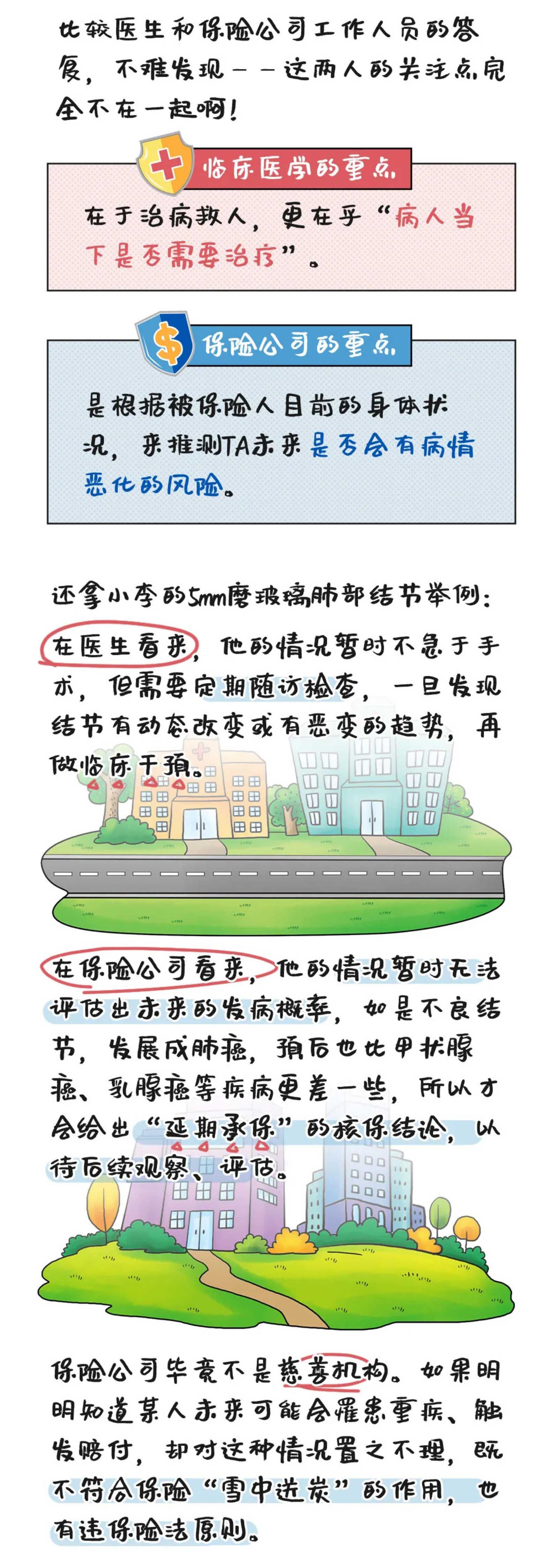 比较医生和保险公司工作人员的答复，不难发现——这两人的关注点完全不在一起啊！

临床医学的重点

在于治病救人，更在乎“病人当下是否需要治疗”。

保险公司的重点

是根据被保险人目前的身体状况，来推测TA未来是否会有病情恶化的风险。

还拿小李的5mm磨玻璃肺部结节举例：

在医生看来，他的情况暂时不急于手术，但需要定期随访检查，一旦发现结节有动态改变或有恶变的趋势，再做临床干预。

在保险公司看来，他的情况暂时无法评估出未来的发病概率，如是不良结节，发展成肺癌，预后也比甲状腺癌、乳腺癌等疾病更差一些，所以才会给出“延期承保”的核保结论，以待后续观察、评估。

保险公司毕竟不是慈善机构。如果明明知道某人未来可能会罹患重疾、触发赔付，却对这种情况置之不理，既不符合保险“雪中送炭”的作用，也有违保险法原则。